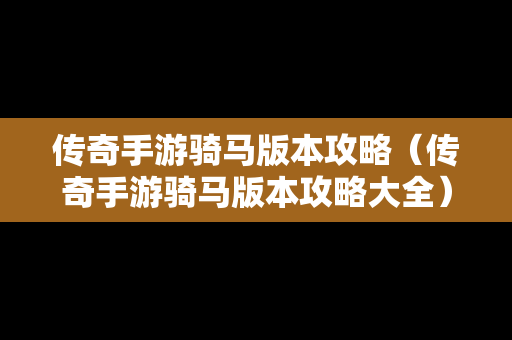 传奇手游骑马版本攻略（传奇手游骑马版本攻略大全）